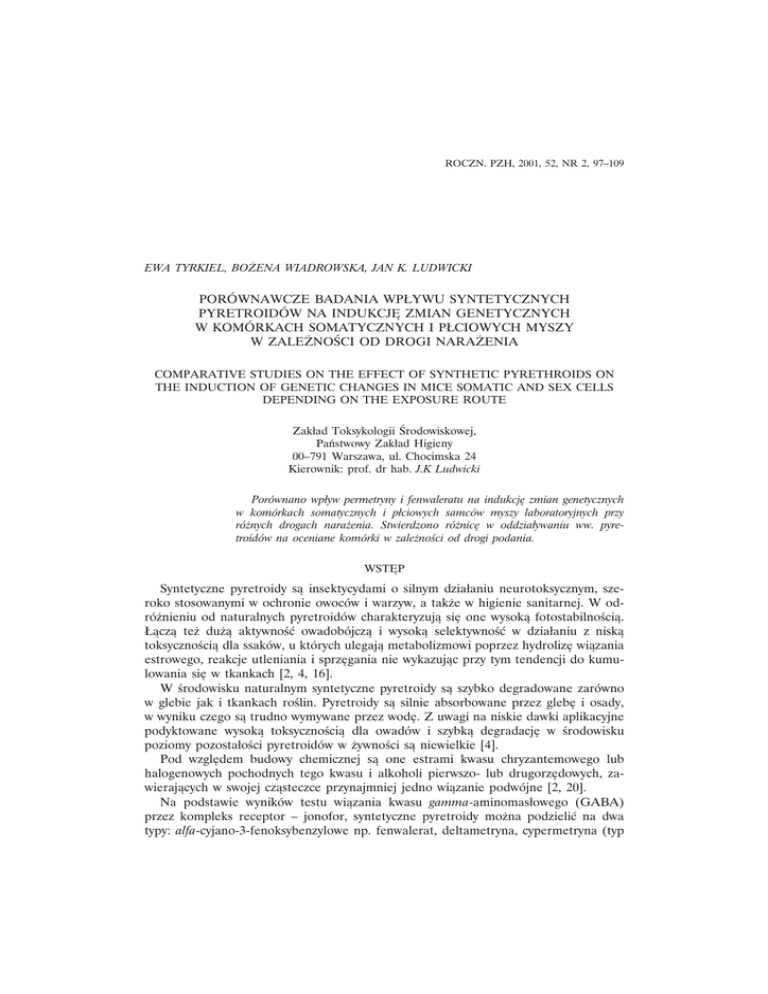 ROCZN. PZH, 2001, 52, NR 2, 97–109

EWA TYRKIEL, BOŻENA WIADROWSKA, JAN K. LUDWICKI

PORÓWNAWCZE BADANIA WPŁYWU SYNTETYCZNYCH PYRETROIDÓW NA INDUKCJĘ ZMIAN GENETYCZNYCH W KOMÓRKACH SOMATYCZNYCH I PŁCIOWYCH MYSZY W ZALEŻNOŚCI OD DROGI NARAŻENIA

COMPARATIVE STUDIES ON THE EFFECT OF SYNTHETIC PYRETHROIDS ON THE INDUCTION OF GENETIC CHANGES IN MICE SOMATIC AND SEX CELLS DEPENDING ON THE EXPOSURE ROUTE

Zakład Toksykologii Środowiskowej,
Państwowy Zakład Higieny
00–791 Warszawa, ul. Chocimska 24
Kierownik: prof. dr hab. J.K Ludwicki

Porównano wpływ permetryny i fenwaleratu na indukcję zmian genetycznych w komórkach somatycznych i płciowych samców myszy laboratoryjnych przy różnych drogach narażenia. Stwierdzono różnicę w oddziaływaniu ww. pyretroidów na oceniane komórki w zależności od drogi podania.

WSTĘP

Syntetyczne pyretroidy są insektycydami o silnym działaniu neurotoksycznym, szeroko stosowanymi w ochronie owoców i warzyw, a także w higienie sanitarnej. W odróżnieniu od naturalnych pyretroidów charakteryzują się one wysoką fotostabilnością. Łączą też dużą aktywność owadobójczą i wysoką selektywność w działaniu z niską toksycznością dla ssaków, u których ulegają metabolizmowi poprzez hydrolizę wiązania estrowego, reakcje utleniania i sprzęgania nie wykazując przy tym tendencji do kumulowania się w tkankach [2, 4, 16].

W środowisku naturalnym syntetyczne pyretroidy są szybko degradowane zarówno w glebie jak i tkankach roślin. Pyretroidy są silnie absorbowane przez glebę i osady, w wyniku czego są trudno wymywane przez wodę. Z uwagi na niskie dawki aplikacyjne podyktowane wysoką toksycznością dla owadów i szybką degradację w środowisku poziomy pozostałości pyretroidów w żywności są niewielkie [4].

Pod względem budowy chemicznej są one estrami kwasu chryzantemowego lub halogenowych pochodnych tego kwasu i alkoholi pierwszo- lub drugorzędowych, zawierających w swojej cząsteczce przynajmniej jedno wiązanie podwójne [2, 20].

Na podstawie wyników testu wiązania kwasu gamma-aminomasłowego (GABA) przez kompleks receptor – jonofor, syntetyczne pyretroidy można podzielić na dwa typy: alfa-cyjano-3-fenoksybenzylowe np. fenwalerat, deltametryna, cypermetryna (typ